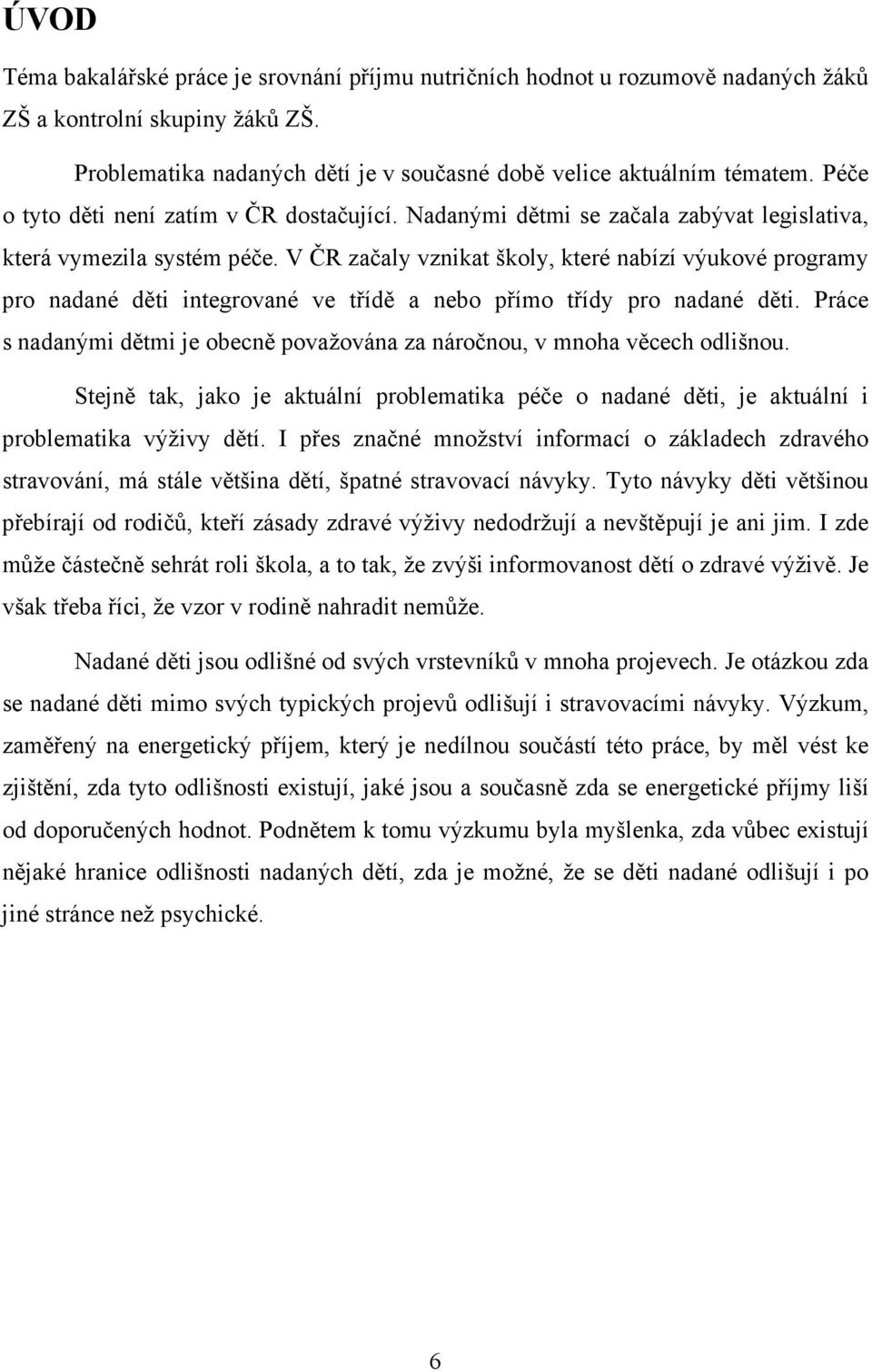 ÚVOD

Téma bakalářské práce je srovnání příjmu nutričních hodnot u rozumově nadaných žáků ZŠ a kontrolní skupiny žáků ZŠ.

Problematika nadaných dětí je v současné době velice aktuálním tématem. Péče o tyto děti není zatím v ČR dostačující. Nadanými dětmi se začala zabývat legislativa, která vymezila systém péče. V ČR začaly vznikat školy, které nabízí výukové programy pro nadané děti integrované ve třídě a nebo přímo třídy pro nadané děti. Práce s nadanými dětmi je obecně považována za náročnou, v mnoha věcech odlišnou.

Stejně tak, jako je aktuální problematika péče o nadané děti, je aktuální i problematika výživy dětí. I přes značné množství informací o základech zdravého stravování, má stále většina dětí, špatné stravovací návyky. Tyto návyky děti většinou přebírají od rodičů, kteří zásady zdravé výživy nedodržují a nevštěpují je ani jim. I zde může částečně sehrát roli škola, a to tak, že zvýši informovanost dětí o zdravé výživě. Je však třeba říci, že vzor v rodině nahradit nemůže.

Nadané děti jsou odlišné od svých vrstevníků v mnoha projevech. Je otázkou zda se nadané děti mimo svých typických projevů odlišují i stravovacími návyky. Výzkum, zaměřený na energetický příjem, který je nedílnou součástí této práce, by měl vést ke zjištění, zda tyto odlišnosti existují, jaké jsou a současně zda se energetické příjmy liší od doporučených hodnot. Podnětem k tomu výzkumu byla myšlenka, zda vůbec existují nějaké hranice odlišnosti nadaných dětí, zda je možné, že se děti nadané odlišují i po jiné stránce než psychické.

6